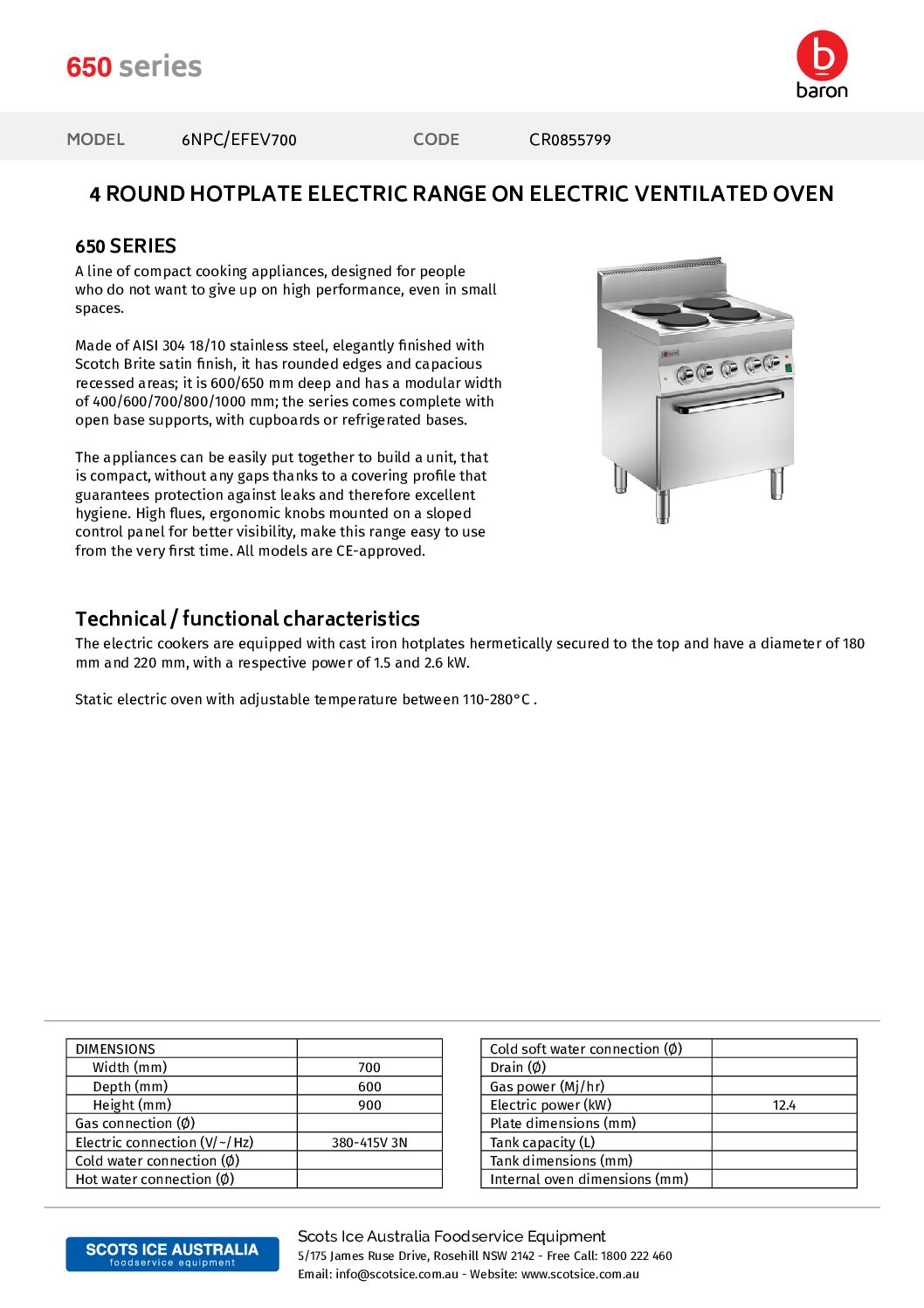 650 series

b
baron

MODEL 6NPC/EFEV700 CODE CR0855799

4 ROUND HOTPLATE ELECTRIC RANGE ON ELECTRIC VENTILATED OVEN

650 SERIES

A line of compact cooking appliances, designed for people who do not want to give up on high performance, even in small spaces.

Made of AISI 304 18/10 stainless steel, elegantly finished with Scotch Brite satin finish, it has rounded edges and capacious recessed areas; it is 600/650 mm deep and has a modular width of 400/600/700/800/1000 mm; the series comes complete with open base supports, with cupboards or refrigerated bases.

The appliances can be easily put together to build a unit, that is compact, without any gaps thanks to a covering profile that guarantees protection against leaks and therefore excellent hygiene. High flues, ergonomic knobs mounted on a sloped control panel for better visibility, make this range easy to use from the very first time. All models are CE-approved.

Technical / functional characteristics

The electric cookers are equipped with cast iron hotplates hermetically secured to the top and have a diameter of 180 mm and 220 mm, with a respective power of 1.5 and 2.6 kW.

Static electric oven with adjustable temperature between 110-280°C .

| DIMENSIONS | |
|---|---|
| Width (mm) | 700 |
| Depth (mm) | 600 |
| Height (mm) | 900 |
| Gas connection (Ø) | |
| Electric connection (V/~/Hz) | 380-415V 3N |
| Cold water connection (Ø) | |
| Hot water connection (Ø) | |

| Cold soft water connection (Ø) | |
|---|---|
| Drain (Ø) | |
| Gas power (Mj/hr) | |
| Electric power (kW) | 12.4 |
| Plate dimensions (mm) | |
| Tank capacity (L) | |
| Tank dimensions (mm) | |
| Internal oven dimensions (mm) | |

SCOTS ICE AUSTRALIA
foodservice equipment

Scots Ice Australia Foodservice Equipment
5/175 James Ruse Drive, Rosehill NSW 2142 - Free Call: 1800 222 460
Email: info@scotsice.com.au - Website: www.scotsice.com.au